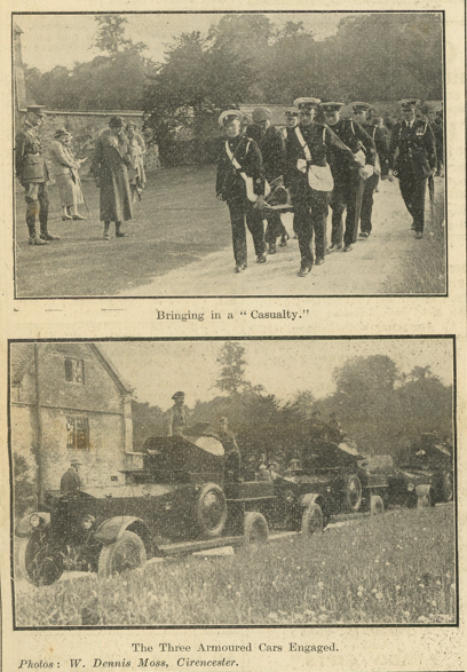 Bringing in a "Casualty."

The Three Armoured Cars Engaged.
Photos: W. Dennis Moss, Cirencester.